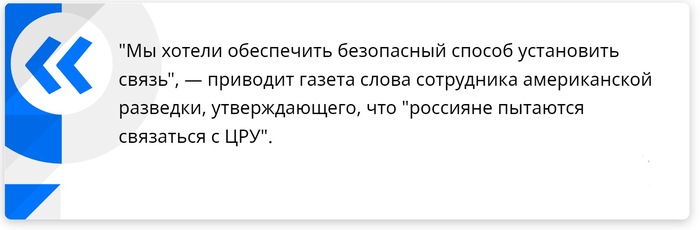 "Мы хотели обеспечить безопасный способ установить связь", — приводит газета слова сотрудника американской разведки, утверждающего, что "россияне пытаются связаться с ЦРУ".